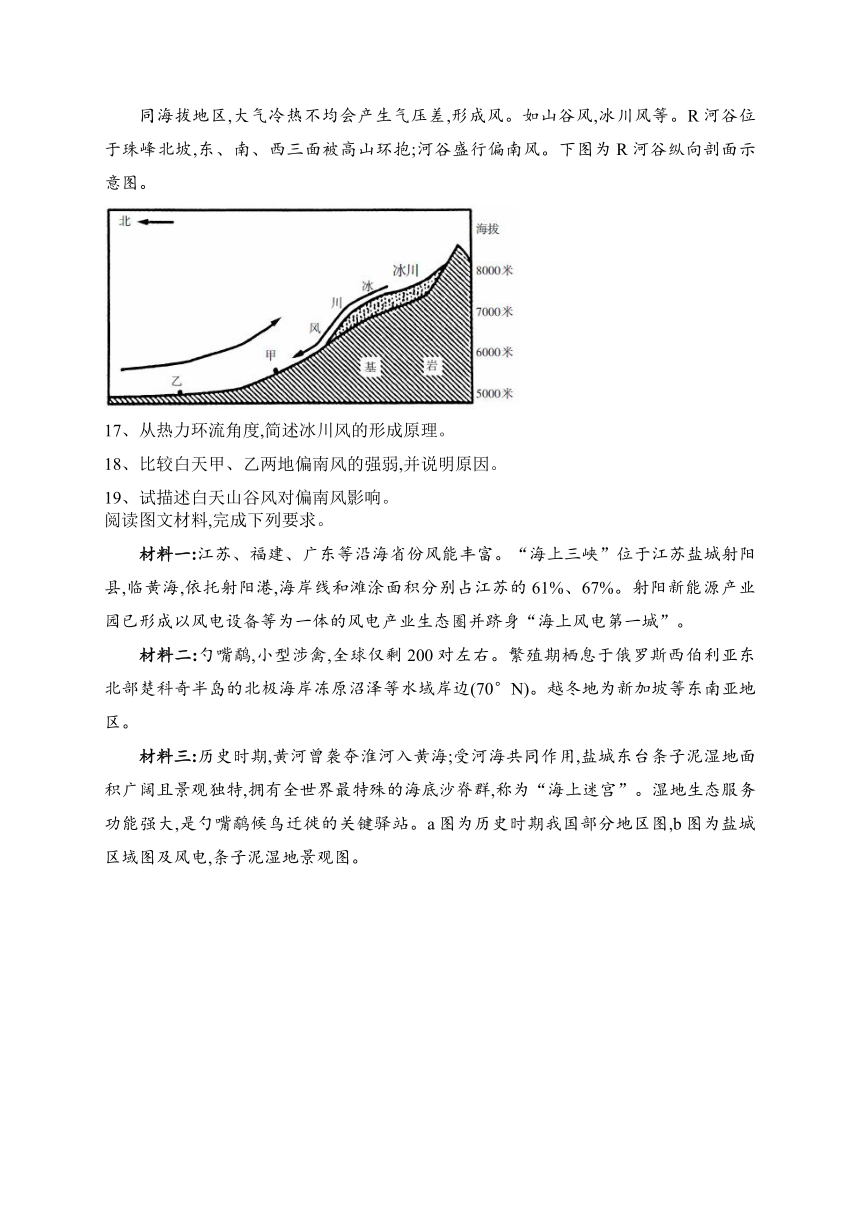 同海拔地区,大气冷热不均会产生气压差,形成风。如山谷风,冰川风等。R 河谷位于珠峰北坡,东、南、西三面被高山环抱;河谷盛行偏南风。下图为 R 河谷纵向剖面示意图。

北

海拔
8000米
7000米
6000米
5000米

冰川
冰
川
风
甲
乙
基
岩

17、从热力环流角度,简述冰川风的形成原理。

18、比较白天甲、乙两地偏南风的强弱,并说明原因。

19、试描述白天山谷风对偏南风影响。
阅读图文材料,完成下列要求。

材料一:江苏、福建、广东等沿海省份风能丰富。“海上三峡”位于江苏盐城射阳县,临黄海,依托射阳港,海岸线和滩涂面积分别占江苏的 61%、67%。射阳新能源产业园已形成以风电设备等为一体的风电产业生态圈并跻身“海上风电第一城”。

材料二:勺嘴鹬,小型涉禽,全球仅剩 200 对左右。繁殖期栖息于俄罗斯西伯利亚东北部楚科奇半岛的北极海岸冻原沼泽等水域岸边(70°N)。越冬地为新加坡等东南亚地区。

材料三:历史时期,黄河曾袭夺淮河入黄海;受河海共同作用,盐城东台条子泥湿地面积广阔且景观独特,拥有全世界最特殊的海底沙脊群,称为“海上迷宫”。湿地生态服务功能强大,是勺嘴鹬候鸟迁徙的关键驿站。a 图为历史时期我国部分地区图,b 图为盐城区域图及风电,条子泥湿地景观图。